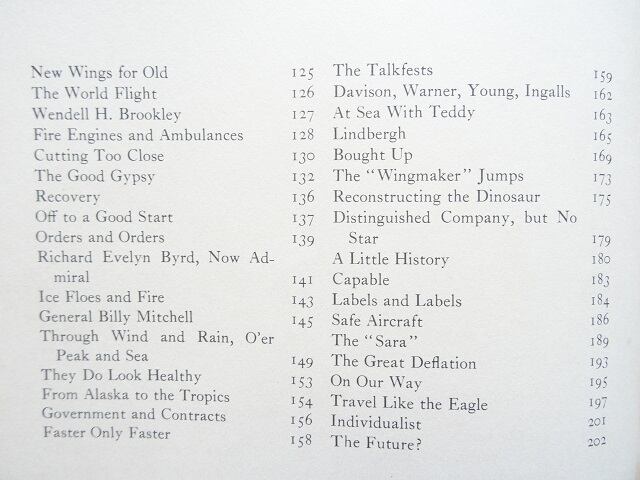 New Wings for Old 125
The World Flight 126
Wendell H. Brookley 127
Fire Engines and Ambulances 128
Cutting Too Close 130
The Good Gypsy 132
Recovery 136
Off to a Good Start 137
Orders and Orders 139
Richard Evelyn Byrd, Now Admiral 141
Ice Floes and Fire 143
General Billy Mitchell 145
Through Wind and Rain, O'er Peak and Sea 149
They Do Look Healthy 153
From Alaska to the Tropics 154
Government and Contracts 156
Faster Only Faster 158

The Talkfests 159
Davison, Warner, Young, Ingalls 162
At Sea With Teddy 163
Lindbergh 165
Bought Up 169
The "Wingmaker" Jumps 173
Reconstructing the Dinosaur 175
Distinguished Company, but No Star 179
A Little History 180
Capable 183
Labels and Labels 184
Safe Aircraft 186
The "Sara" 189
The Great Deflation 193
On Our Way 195
Travel Like the Eagle 197
Individualist 201
The Future? 202